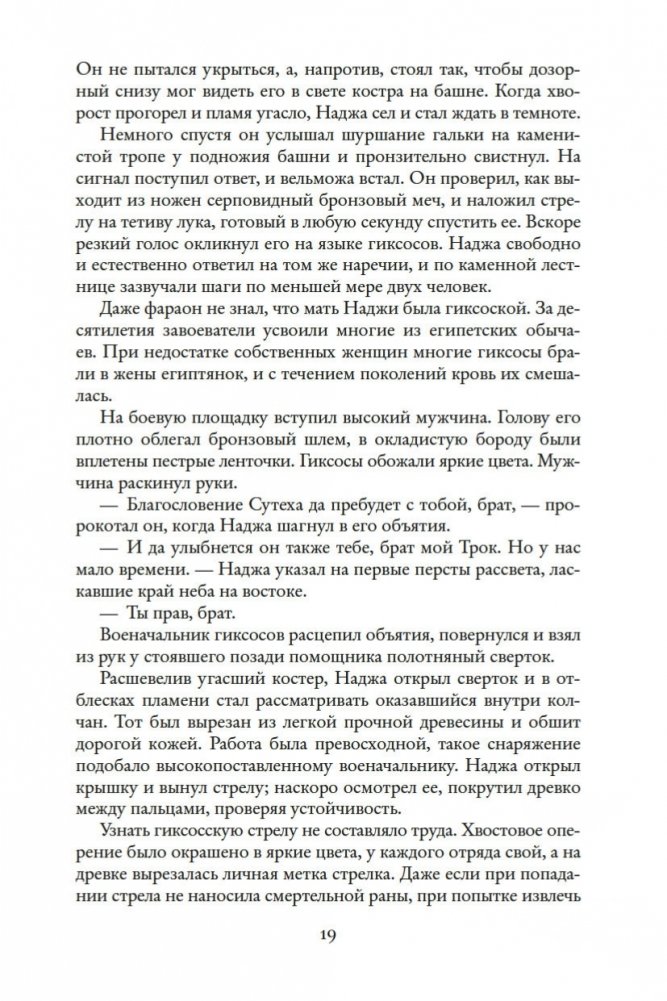 Он не пытался укрыться, а, напротив, стоял так, чтобы дозорный снизу мог видеть его в свете костра на башне. Когда хворост прогорел и пламя угасло, Наджа сел и стал ждать в темноте.

Немного спустя он услышал шуршание гальки на каменистой тропе у подножия башни и пронзительно свистнул. На сигнал поступил ответ, и вельможа встал. Он проверил, как выходит из ножен серповидный бронзовый меч, и наложил стрелу на тетиву лука, готовый в любую секунду спустить ее. Вскоре резкий голос окликнул его на языке гиксосов. Наджа свободно и естественно ответил на том же наречии, и по каменной лестнице зазвучали шаги по меньшей мере двух человек.

Даже фараон не знал, что мать Наджи была гиксоской. За десятилетия завоеватели усвоили многие из египетских обычаев. При недостатке собственных женщин многие гиксосы брали в жены египтянок, и с течением поколений кровь их смешалась.

На боевую площадку вступил высокий мужчина. Голову его плотно облегал бронзовый шлем, в окладистую бороду были вплетены пестрые ленточки. Гиксосы обожали яркие цвета. Мужчина раскинул руки.

— Благословение Сутеха да пребудет с тобой, брат, — пророкотал он, когда Наджа шагнул в его объятия.

— И да улыбнется он также тебе, брат мой Трок. Но у нас мало времени. — Наджа указал на первые персты рассвета, ласкавшие край неба на востоке.

— Ты прав, брат.

Военачальник гиксосов расцепил объятия, повернулся и взял из рук у стоявшего позади помощника полотняный сверток.

Расшевелив угасший костер, Наджа открыл сверток и в отблесках пламени стал рассматривать оказавшийся внутри колчан. Тот был вырезан из легкой прочной древесины и обшит дорогой кожей. Работа была превосходной, такое снаряжение подобало высокопоставленному военачальнику. Наджа открыл крышку и вынул стрелу; наскоро осмотрел ее, покрутил древко между пальцами, проверяя устойчивость.

Узнать гиксосскую стрелу не составляло труда. Хвостовое оперение было окрашено в яркие цвета, у каждого отряда свой, а на древке вырезалась личная метка стрелка. Даже если при попадании стрела не наносила смертельной раны, при попытке извлечь

19